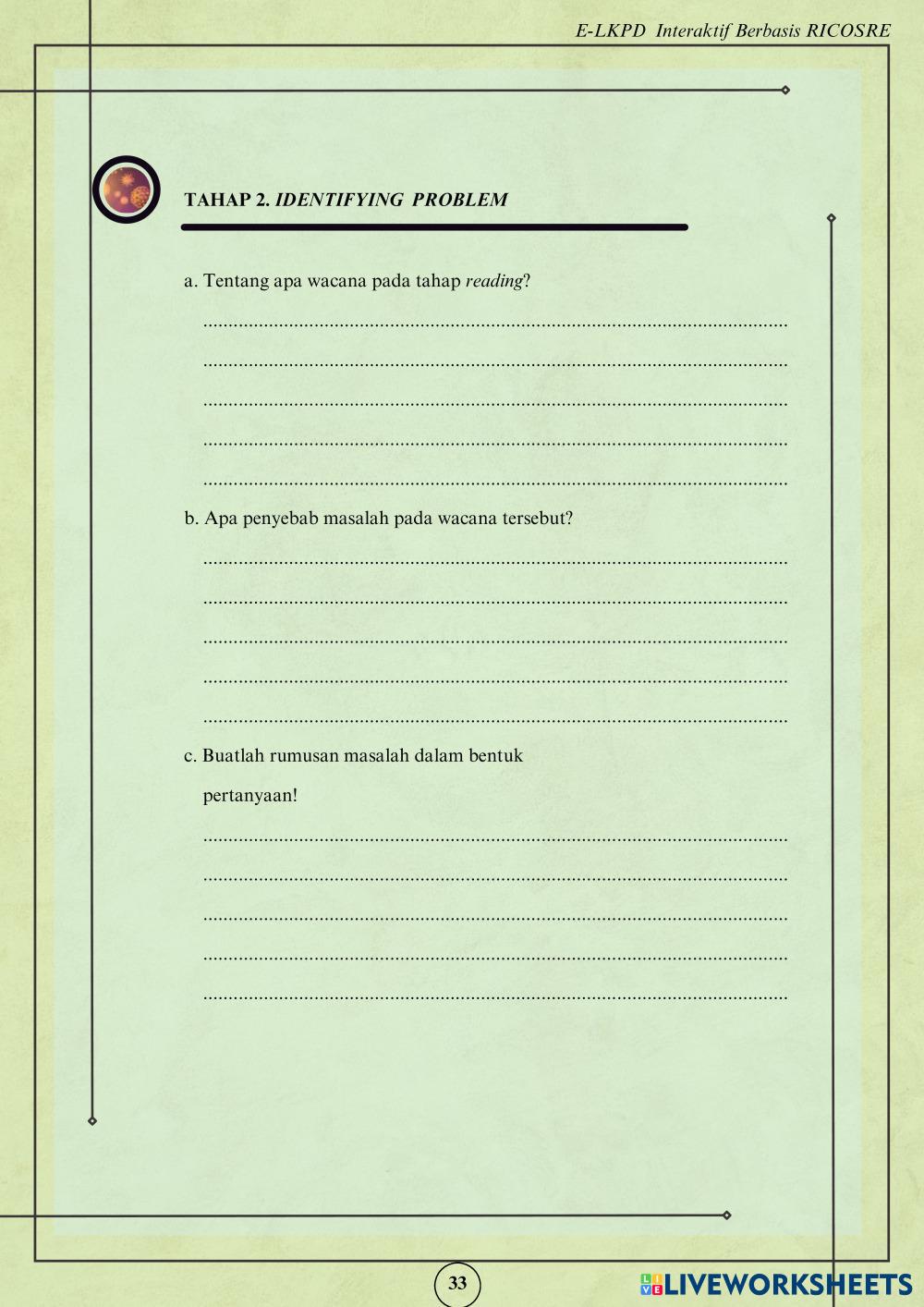 E-LKPD Interaktif Berbasis RICOSRE

TAHAP 2. IDENTIFYING PROBLEM

a. Tentang apa wacana pada tahap reading?

____

____

____

____

____

b. Apa penyebab masalah pada wacana tersebut?

____

____

____

____

____

c. Buatlah rumusan masalah dalam bentuk pertanyaan!

____

____

____

____

____

33

LIVEWORKSHEETS